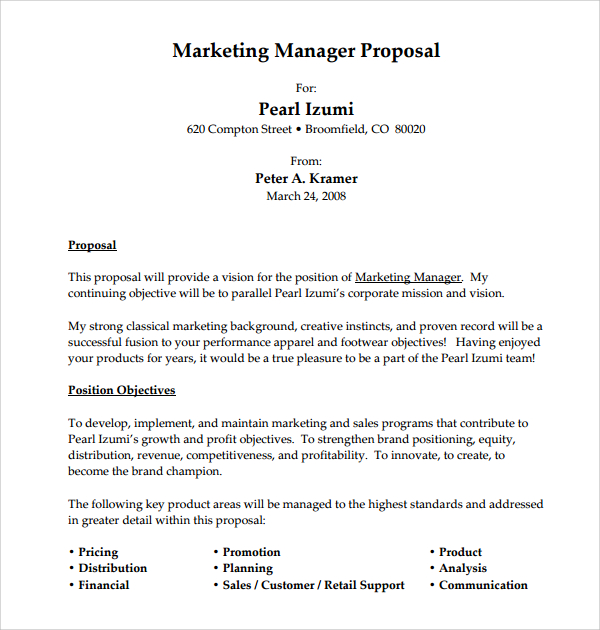 Marketing Manager Proposal

For:
Pearl Izumi
620 Compton Street • Broomfield, CO 80020

From:
Peter A. Kramer
March 24, 2008

Proposal

This proposal will provide a vision for the position of Marketing Manager. My continuing objective will be to parallel Pearl Izumi's corporate mission and vision.

My strong classical marketing background, creative instincts, and proven record will be a successful fusion to your performance apparel and footwear objectives! Having enjoyed your products for years, it would be a true pleasure to be a part of the Pearl Izumi team!

Position Objectives

To develop, implement, and maintain marketing and sales programs that contribute to Pearl Izumi's growth and profit objectives. To strengthen brand positioning, equity, distribution, revenue, competitiveness, and profitability. To innovate, to create, to become the brand champion.

The following key product areas will be managed to the highest standards and addressed in greater detail within this proposal:

• Pricing
• Distribution
• Financial

• Promotion
• Planning
• Sales / Customer / Retail Support

• Product
• Analysis
• Communication